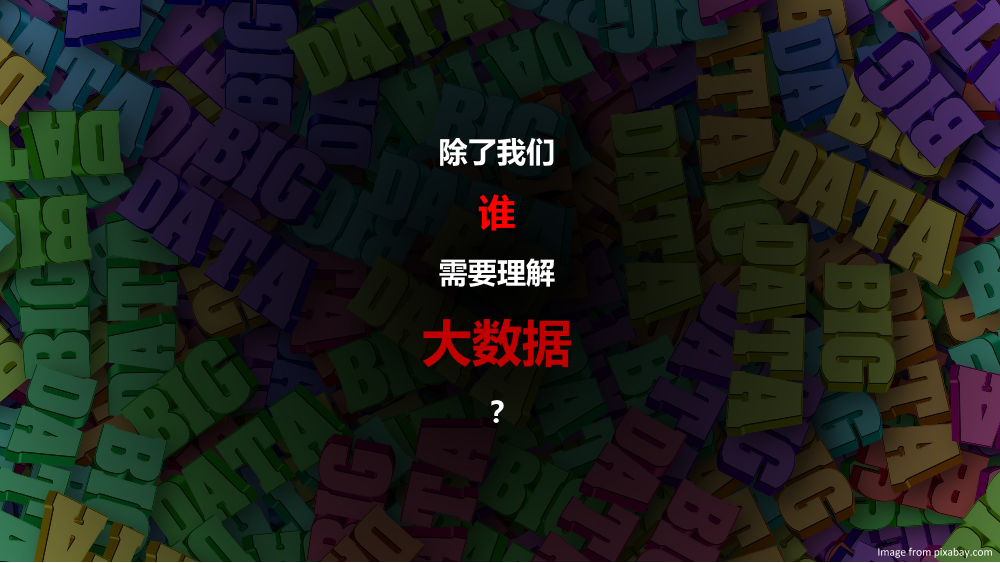 除了我们

谁

需要理解

大数据

?

Image from pixabay.com